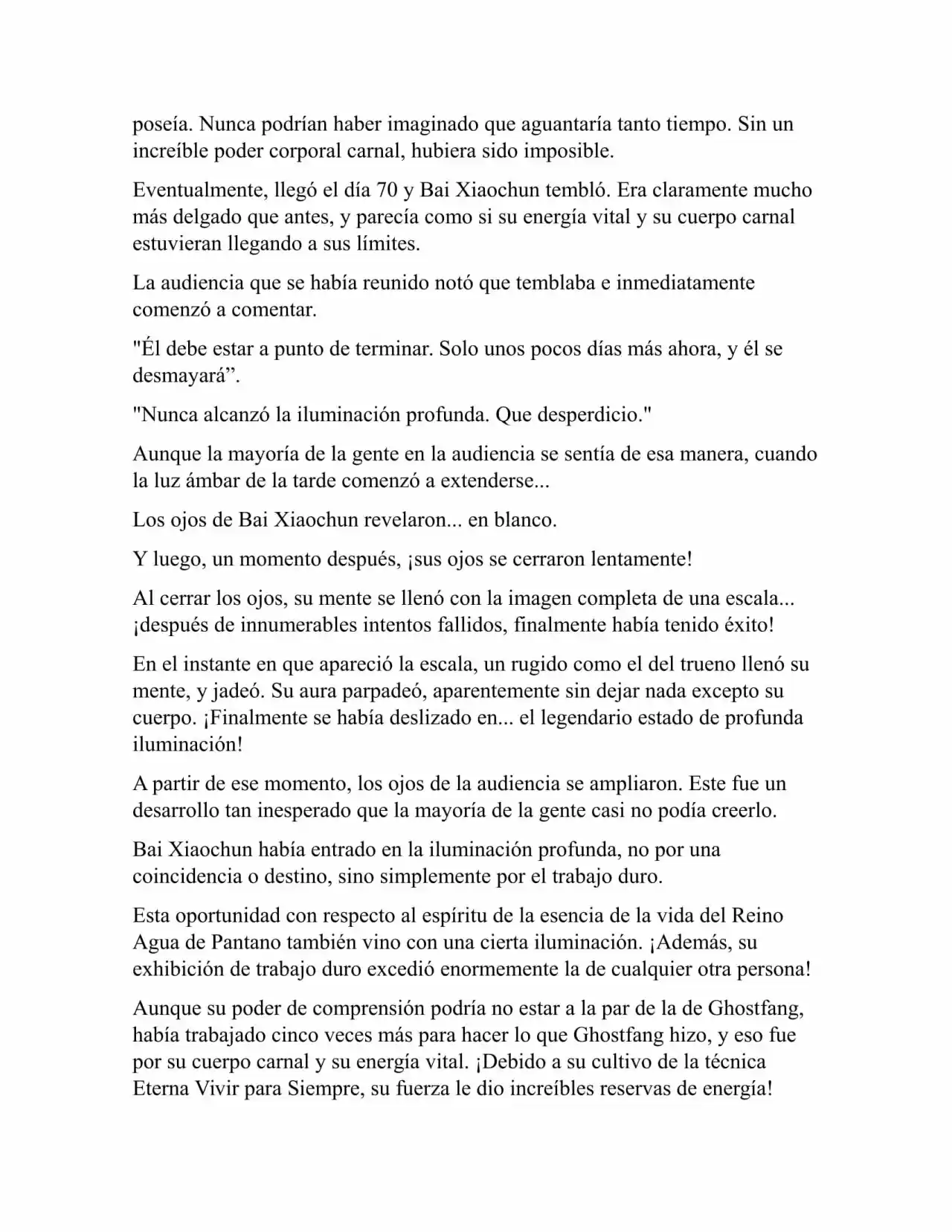 poseía. Nunca podrían haber imaginado que aguantaría tanto tiempo. Sin un increíble poder corporal carnal, hubiera sido imposible.

Eventualmente, llegó el día 70 y Bai Xiaochun tembló. Era claramente mucho más delgado que antes, y parecía como si su energía vital y su cuerpo carnal estuvieran llegando a sus límites.

La audiencia que se había reunido notó que temblaba e inmediatamente comenzó a comentar.

"Él debe estar a punto de terminar. Solo unos pocos días más ahora, y él se desmayará”.

"Nunca alcanzó la iluminación profunda. Que desperdicio."

Aunque la mayoría de la gente en la audiencia se sentía de esa manera, cuando la luz ámbar de la tarde comenzó a extenderse...

Los ojos de Bai Xiaochun revelaron... en blanco.

Y luego, un momento después, ¡sus ojos se cerraron lentamente!

Al cerrar los ojos, su mente se llenó con la imagen completa de una escala... ¡después de innumerables intentos fallidos, finalmente había tenido éxito!

En el instante en que apareció la escala, un rugido como el del trueno llenó su mente, y jadeó. Su aura parpadeó, aparentemente sin dejar nada excepto su cuerpo. ¡Finalmente se había deslizado en... el legendario estado de profunda iluminación!

A partir de ese momento, los ojos de la audiencia se ampliaron. Este fue un desarrollo tan inesperado que la mayoría de la gente casi no podía creerlo.

Bai Xiaochun había entrado en la iluminación profunda, no por una coincidencia o destino, sino simplemente por el trabajo duro.

Esta oportunidad con respecto al espíritu de la esencia de la vida del Reino Agua de Pantano también vino con una cierta iluminación. ¡Además, su exhibición de trabajo duro excedió enormemente la de cualquier otra persona!

Aunque su poder de comprensión podría no estar a la par de la de Ghostfang, había trabajado cinco veces más para hacer lo que Ghostfang hizo, y eso fue por su cuerpo carnal y su energía vital. ¡Debido a su cultivo de la técnica Eterna Vivir para Siempre, su fuerza le dio increíbles reservas de energía!